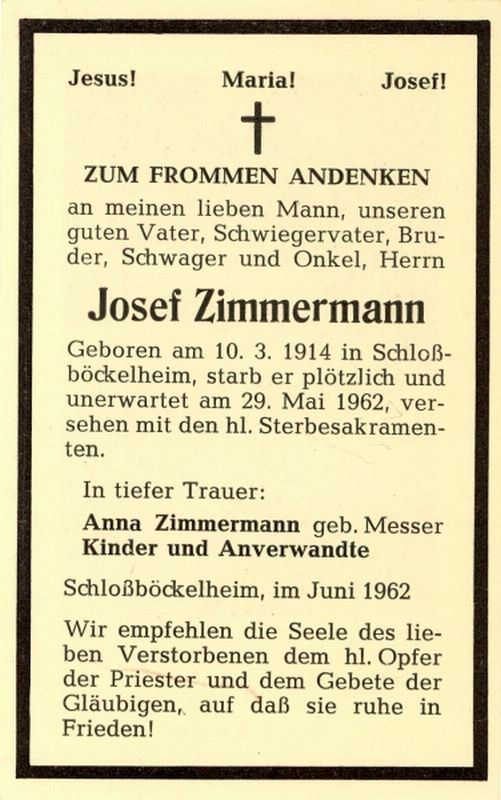 Jesus! Maria! Josef!

ZUM FROMMEN ANDENKEN

an meinen lieben Mann, unseren guten Vater, Schwiegervater, Bruder, Schwager und Onkel, Herrn

Josef Zimmermann

Geboren am 10. 3. 1914 in Schloßböckelheim, starb er plötzlich und unerwartet am 29. Mai 1962, versehen mit den hl. Sterbesakramenten.

In tiefer Trauer:

Anna Zimmermann geb. Messer
Kinder und Anverwandte

Schloßböckelheim, im Juni 1962

Wir empfehlen die Seele des lieben Verstorbenen dem hl. Opfer der Priester und dem Gebete der Gläubigen, auf daß sie ruhe in Frieden!